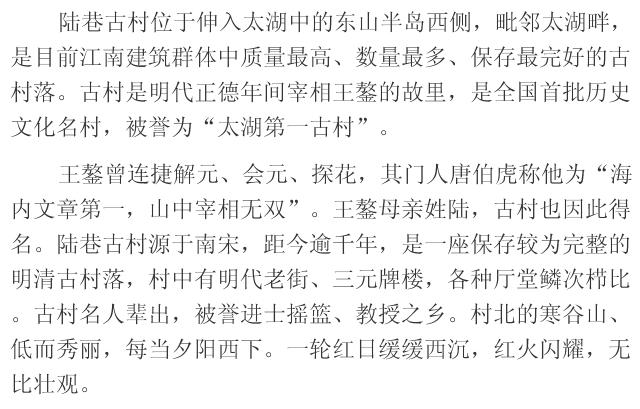 陆巷古村位于伸入太湖中的东山半岛西侧，毗邻太湖畔，是目前江南建筑群体中质量最高、数量最多、保存最完好的古村落。古村是明代正德年间宰相王鏊的故里，是全国首批历史文化名村，被誉为“太湖第一古村”。

王鏊曾连捷解元、会元、探花，其门人唐伯虎称他为“海内文章第一，山中宰相无双”。王鏊母亲姓陆，古村也因此得名。陆巷古村源于南宋，距今逾千年，是一座保存较为完整的明清古村落，村中有明代老街、三元牌楼，各种厅堂鳞次栉比。古村名人辈出，被誉进士摇篮、教授之乡。村北的寒谷山、低而秀丽，每当夕阳西下。一轮红日缓缓西沉，红火闪耀，无比壮观。